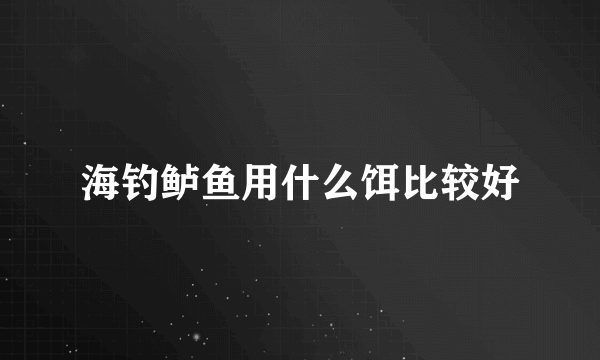 海钓鲈鱼用什么饵比较好